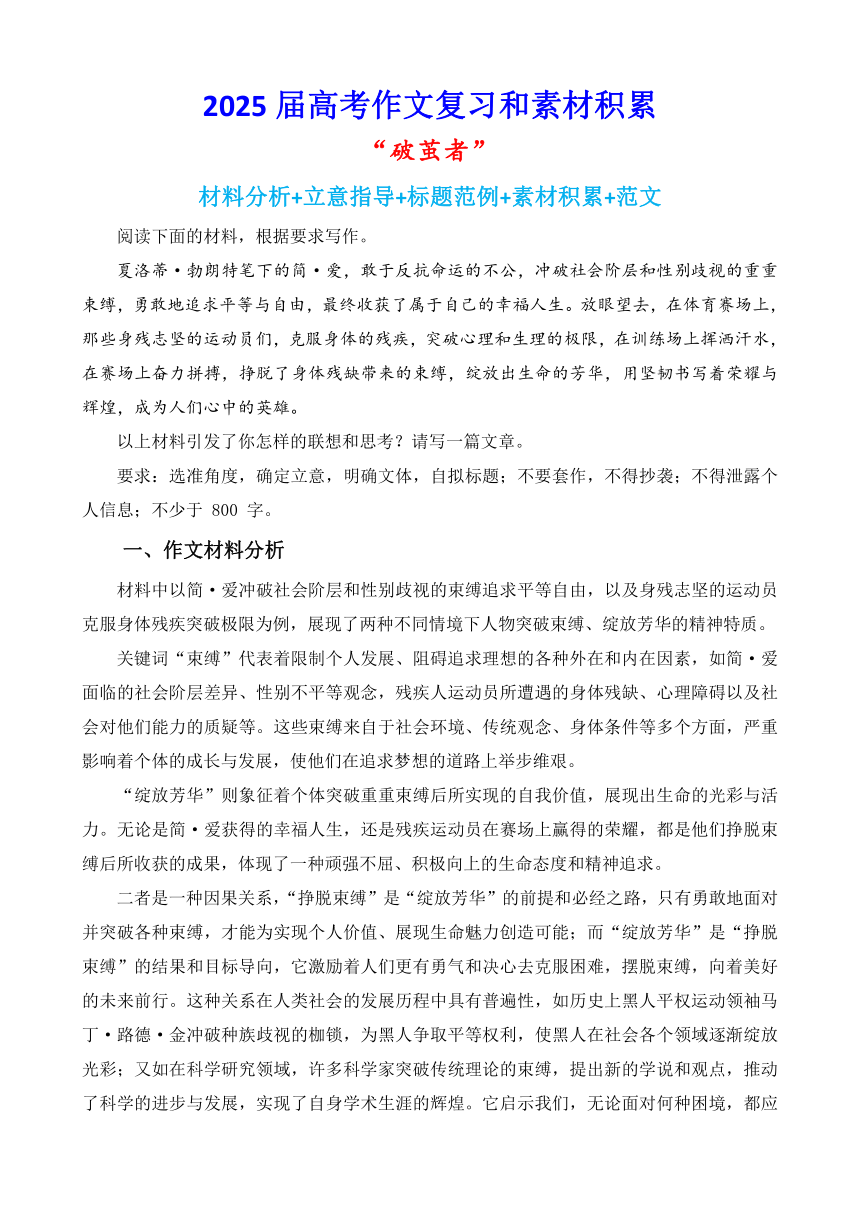 2025 届高考作文复习和素材积累

“破茧者”

材料分析+立意指导+标题范例+素材积累+范文

阅读下面的材料，根据要求写作。

夏洛蒂·勃朗特笔下的简·爱，敢于反抗命运的不公，冲破社会阶层和性别歧视的重重束缚，勇敢地追求平等与自由，最终收获了属于自己的幸福人生。放眼望去，在体育赛场上，那些身残志坚的运动员们，克服身体的残疾，突破心理和生理的极限，在训练场上挥洒汗水，在赛场上奋力拼搏，挣脱了身体残缺带来的束缚，绽放出生命的芳华，用坚韧书写着荣耀与辉煌，成为人们心中的英雄。

以上材料引发了你怎样的联想和思考？请写一篇文章。

要求：选准角度，确定立意，明确文体，自拟标题；不要套作，不得抄袭；不得泄露个人信息；不少于 800 字。

一、作文材料分析

材料中以简·爱冲破社会阶层和性别歧视的束缚追求平等自由，以及身残志坚的运动员克服身体残疾突破极限为例，展现了两种不同情境下人物突破束缚、绽放芳华的精神特质。

关键词“束缚”代表着限制个人发展、阻碍追求理想的各种外在和内在因素，如简·爱面临的社会阶层差异、性别不平等观念，残疾人运动员所遭遇的身体残缺、心理障碍以及社会对他们能力的质疑等。这些束缚来自于社会环境、传统观念、身体条件等多个方面，严重影响着个体的成长与发展，使他们在追求梦想的道路上举步维艰。

“绽放芳华”则象征着个体突破重重束缚后所实现的自我价值，展现出生命的光彩与活力。无论是简·爱获得的幸福人生，还是残疾运动员在赛场上赢得的荣耀，都是他们挣脱束缚后所收获的成果，体现了一种顽强不屈、积极向上的生命态度和精神追求。

二者是一种因果关系，“挣脱束缚”是“绽放芳华”的前提和必经之路，只有勇敢地面对并突破各种束缚，才能为实现个人价值、展现生命魅力创造可能；而“绽放芳华”是“挣脱束缚”的结果和目标导向，它激励着人们更有勇气和决心去克服困难，摆脱束缚，向着美好的未来前行。这种关系在人类社会的发展历程中具有普遍性，如历史上黑人平权运动领袖马丁·路德·金冲破种族歧视的枷锁，为黑人争取平等权利，使黑人在社会各个领域逐渐绽放光彩；又如在科学研究领域，许多科学家突破传统理论的束缚，提出新的学说和观点，推动了科学的进步与发展，实现了自身学术生涯的辉煌。它启示我们，无论面对何种困境，都应